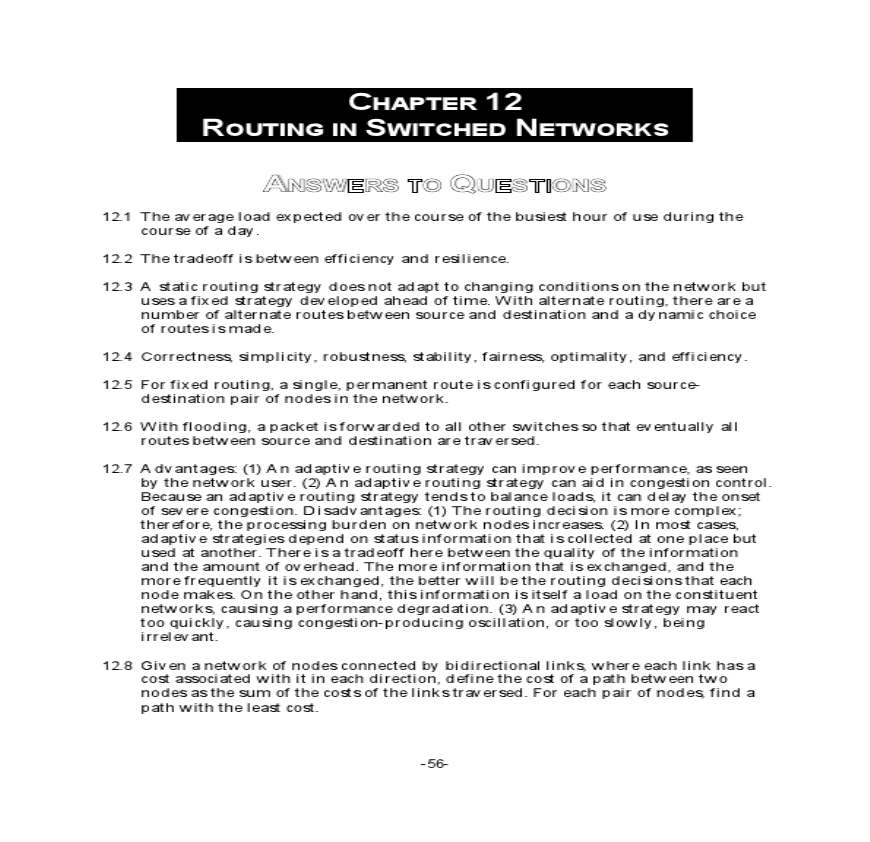 CHAPTER 12
ROUTING IN SWITCHED NETWORKS

ANSWERS TO QUESTIONS

12.1 The average load expected over the course of the busiest hour of use during the course of a day.

12.2 The tradeoff is between efficiency and resilience.

12.3 A static routing strategy does not adapt to changing conditions on the network but uses a fixed strategy developed ahead of time. With alternate routing, there are a number of alternate routes between source and destination and a dynamic choice of routes is made.

12.4 Correctness, simplicity, robustness, stability, fairness, optimality, and efficiency.

12.5 For fixed routing, a single, permanent route is configured for each source-destination pair of nodes in the network.

12.6 With flooding, a packet is forwarded to all other switches so that eventually all routes between source and destination are traversed.

12.7 Advantages: (1) An adaptive routing strategy can improve performance, as seen by the network user. (2) An adaptive routing strategy can aid in congestion control. Because an adaptive routing strategy tends to balance loads, it can delay the onset of severe congestion. Disadvantages: (1) The routing decision is more complex; therefore, the processing burden on network nodes increases. (2) In most cases, adaptive strategies depend on status information that is collected at one place but used at another. There is a tradeoff here between the quality of the information and the amount of overhead. The more information that is exchanged, and the more frequently it is exchanged, the better will be the routing decisions that each node makes. On the other hand, this information is itself a load on the constituent networks, causing a performance degradation. (3) An adaptive strategy may react too quickly, causing congestion-producing oscillation, or too slowly, being irrelevant.

12.8 Given a network of nodes connected by bidirectional links, where each link has a cost associated with it in each direction, define the cost of a path between two nodes as the sum of the costs of the links traversed. For each pair of nodes, find a path with the least cost.

-56-